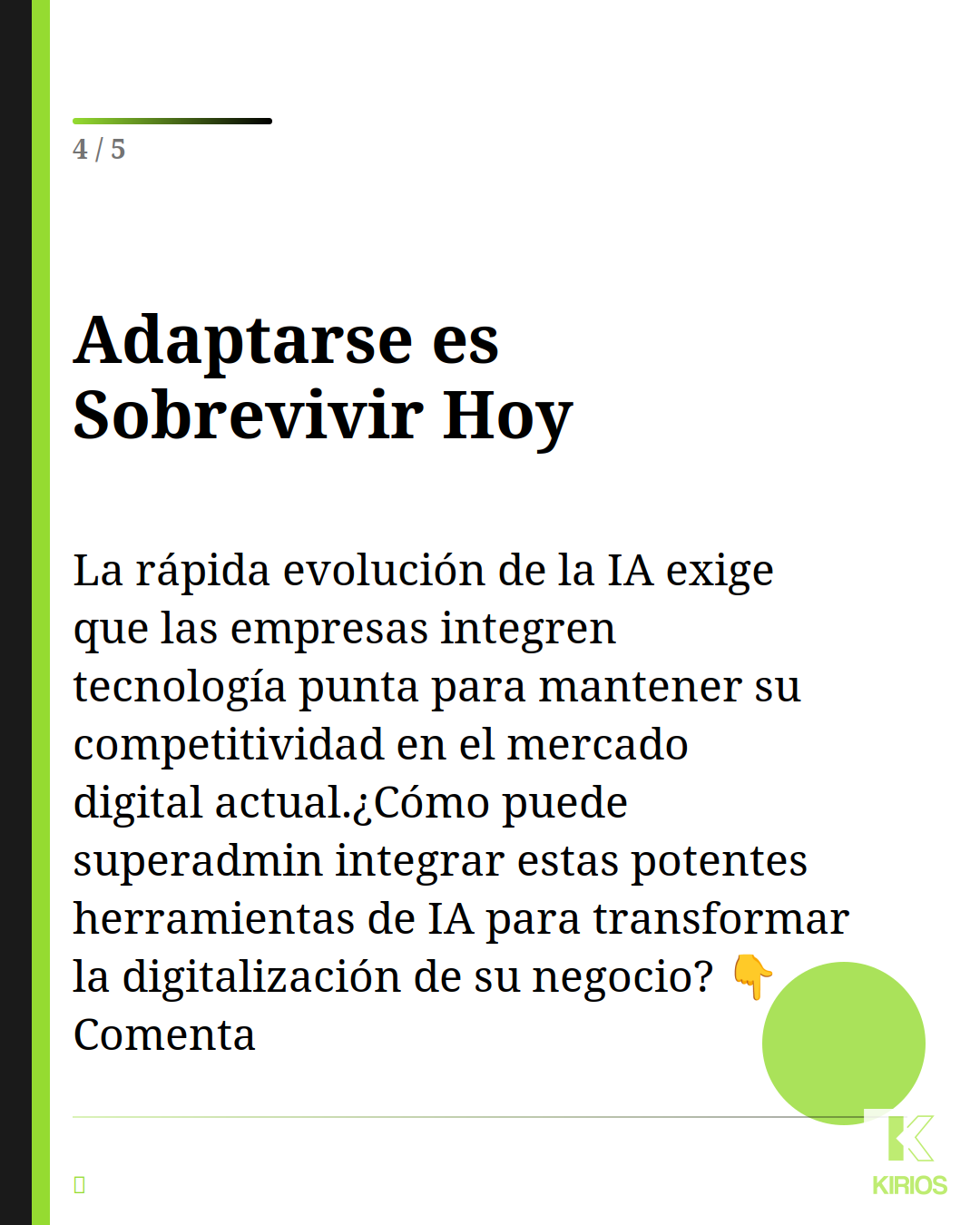 4 / 5

Adaptarse es Sobrevivir Hoy

La rápida evolución de la IA exige que las empresas integren tecnología punta para mantener su competitividad en el mercado digital actual.¿Cómo puede superadmin integrar estas potentes herramientas de IA para transformar la digitalización de su negocio? 👇 Comenta

KIRIOS